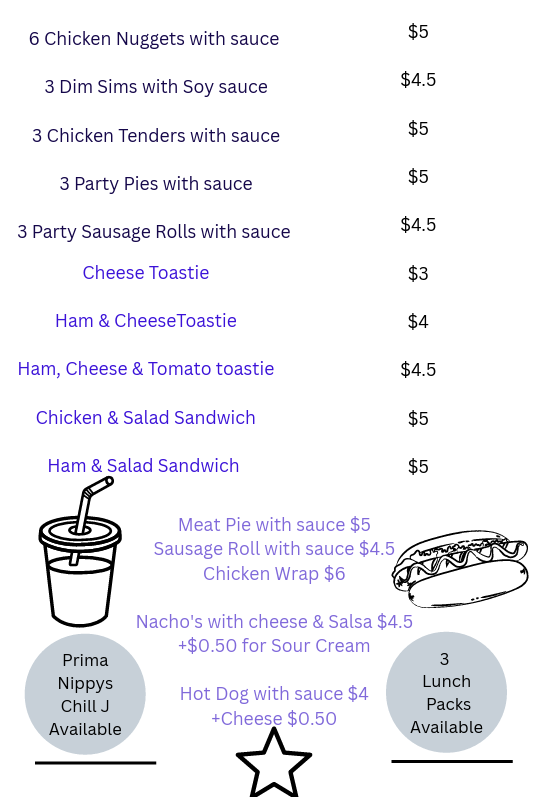 6 Chicken Nuggets with sauce $5

3 Dim Sims with Soy sauce $4.5

3 Chicken Tenders with sauce $5

3 Party Pies with sauce $5

3 Party Sausage Rolls with sauce $4.5

Cheese Toastie $3

Ham & CheeseToastie $4

Ham, Cheese & Tomato toastie $4.5

Chicken & Salad Sandwich $5

Ham & Salad Sandwich $5

Meat Pie with sauce $5
Sausage Roll with sauce $4.5
Chicken Wrap $6

Nacho's with cheese & Salsa $4.5
+$0.50 for Sour Cream

Hot Dog with sauce $4
+Cheese $0.50

Prima
Nippys
Chill J
Available

3
Lunch
Packs
Available